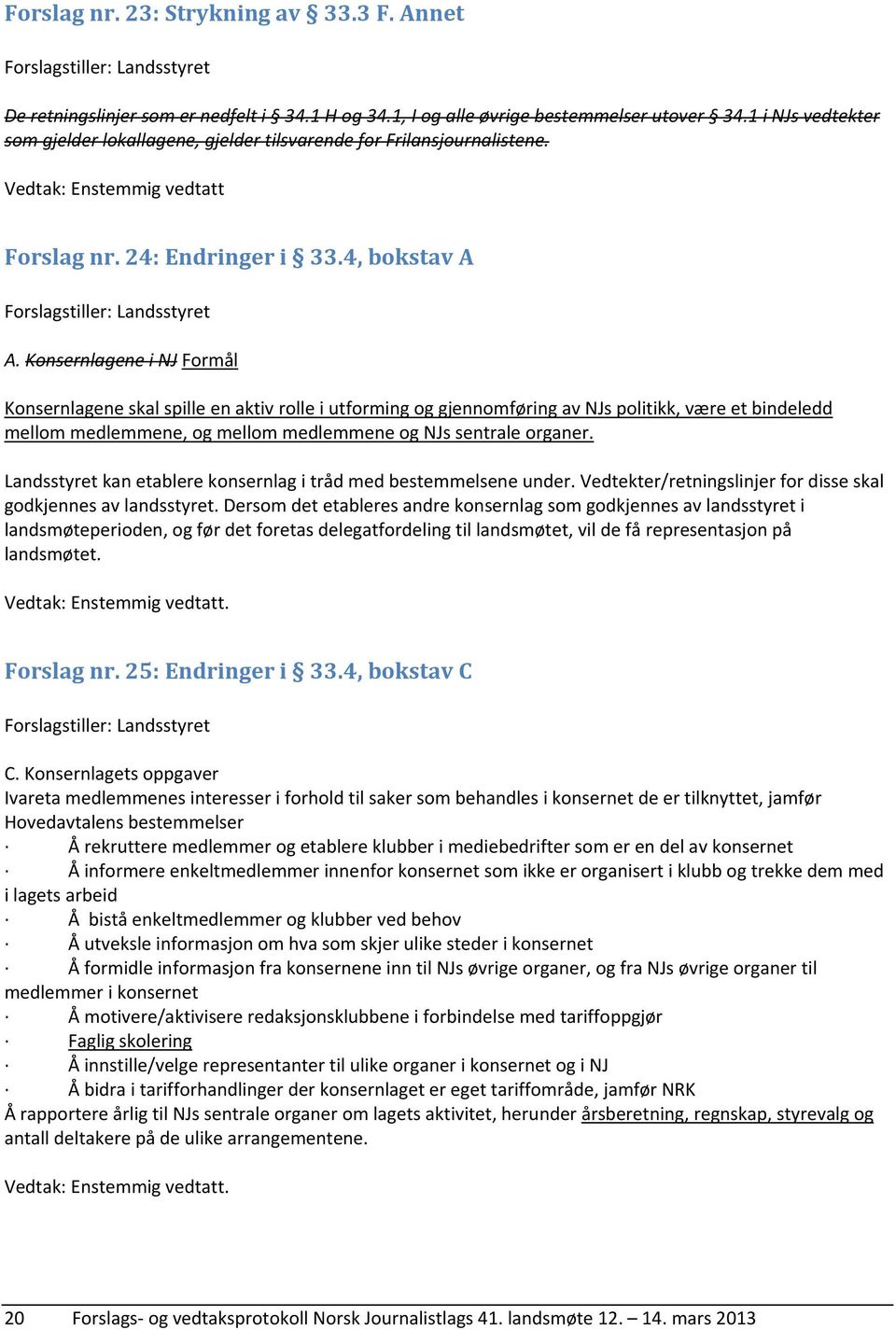 Forslag nr. 23: Strykning av § 33.3 F. Annet

Forslagstiller: Landsstyret

De retningslinjer som er nedfelt i § 34.1 H og 34.1, I og alle øvrige bestemmelser utover § 34.1 i NJs vedtekter som gjelder lokallagene, gjelder tilsvarende for Frilansjournalistene.

Vedtak: Enstemmig vedtatt

Forslag nr. 24: Endringer i § 33.4, bokstav A

Forslagstiller: Landsstyret

A. Konsernlagene i NJ Formål

Konsernlagene skal spille en aktiv rolle i utforming og gjennomføring av NJs politikk, være et bindeledd mellom medlemmene, og mellom medlemmene og NJs sentrale organer.

Landsstyret kan etablere konsernlag i tråd med bestemmelsene under. Vedtekter/retningslinjer for disse skal godkjennes av landsstyret. Dersom det etableres andre konsernlag som godkjennes av landsstyret i landsmøteperioden, og før det foretas delegatfordeling til landsmøtet, vil de få representasjon på landsmøtet.

Vedtak: Enstemmig vedtatt.

Forslag nr. 25: Endringer i § 33.4, bokstav C

Forslagstiller: Landsstyret

C. Konsernlagets oppgaver
Ivareta medlemmenes interesser i forhold til saker som behandles i konsernet de er tilknyttet, jamfør Hovedavtalens bestemmelser
· Å rekruttere medlemmer og etablere klubber i mediebedrifter som er en del av konsernet
· Å informere enkeltmedlemmer innenfor konsernet som ikke er organisert i klubb og trekke dem med i lagets arbeid
· Å bistå enkeltmedlemmer og klubber ved behov
· Å utveksle informasjon om hva som skjer ulike steder i konsernet
· Å formidle informasjon fra konsernene inn til NJs øvrige organer, og fra NJs øvrige organer til medlemmer i konsernet
· Å motivere/aktivisere redaksjonsklubbene i forbindelse med tariffoppgjør
· Faglig skolering
· Å innstille/velge representanter til ulike organer i konsernet og i NJ
· Å bidra i tarifforhandlinger der konsernlaget er eget tariffområde, jamfør NRK
Å rapportere årlig til NJs sentrale organer om lagets aktivitet, herunder årsberetning, regnskap, styrevalg og antall deltakere på de ulike arrangementene.

Vedtak: Enstemmig vedtatt.

20 Forslags- og vedtaksprotokoll Norsk Journalistlags 41. landsmøte 12. – 14. mars 2013